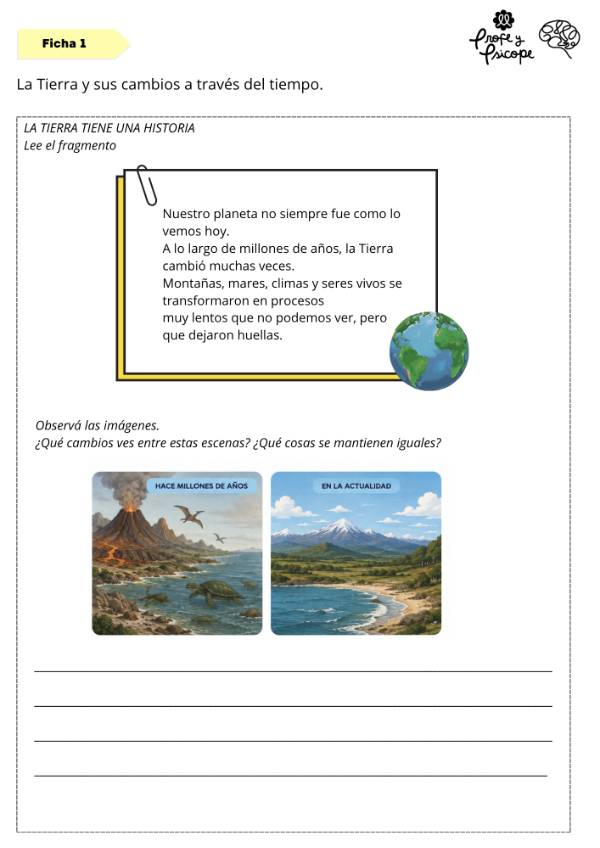 Ficha 1

Profe y Psicope

La Tierra y sus cambios a través del tiempo.

LA TIERRA TIENE UNA HISTORIA
Lee el fragmento

Nuestro planeta no siempre fue como lo vemos hoy.
A lo largo de millones de años, la Tierra cambió muchas veces.
Montañas, mares, climas y seres vivos se transformaron en procesos muy lentos que no podemos ver, pero que dejaron huellas.

Observá las imágenes.
¿Qué cambios ves entre estas escenas? ¿Qué cosas se mantienen iguales?

HACE MILLONES DE AÑOS

EN LA ACTUALIDAD

____

____

____

____